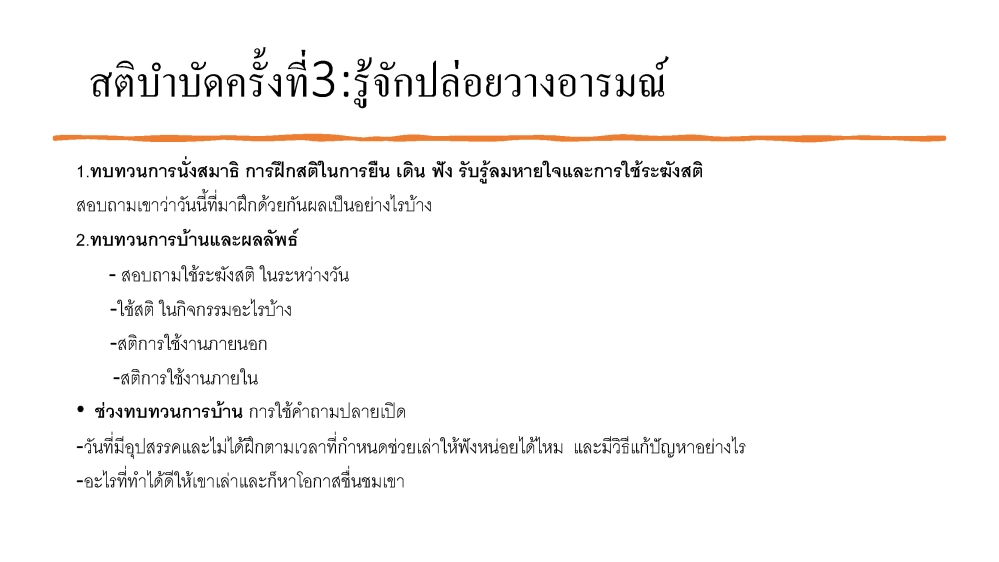 สติบำบัดครั้งที่3:รู้จักปล่อยวางอารมณ์

1.ทบทวนการนั่งสมาธิ การฝึกสติในการยืน เดิน ฟัง รับรู้ลมหายใจและการใช้ระฆังสติ สอบถามเขาว่าวันนี้ที่มาฝึกด้วยกันผลเป็นอย่างไรบ้าง

2.ทบทวนการบ้านและผลลัพธ์

- สอบถามใช้ระฆังสติ ในระหว่างวัน

-ใช้สติ ในกิจกรรมอะไรบ้าง

-สติการใช้งานภายนอก

-สติการใช้งานภายใน

• ช่วงทบทวนการบ้าน การใช้คำถามปลายเปิด

-วันที่มีอุปสรรคและไม่ได้ฝึกตามเวลาที่กำหนดช่วยเล่าให้ฟังหน่อยได้ไหม และมีวิธีแก้ปัญหาอย่างไร

-อะไรที่ทำได้ดีให้เขาเล่าและก็หาโอกาสชื่นชมเขา